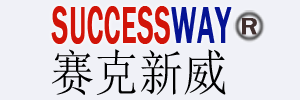 SUCCESSWAY®
赛克新威